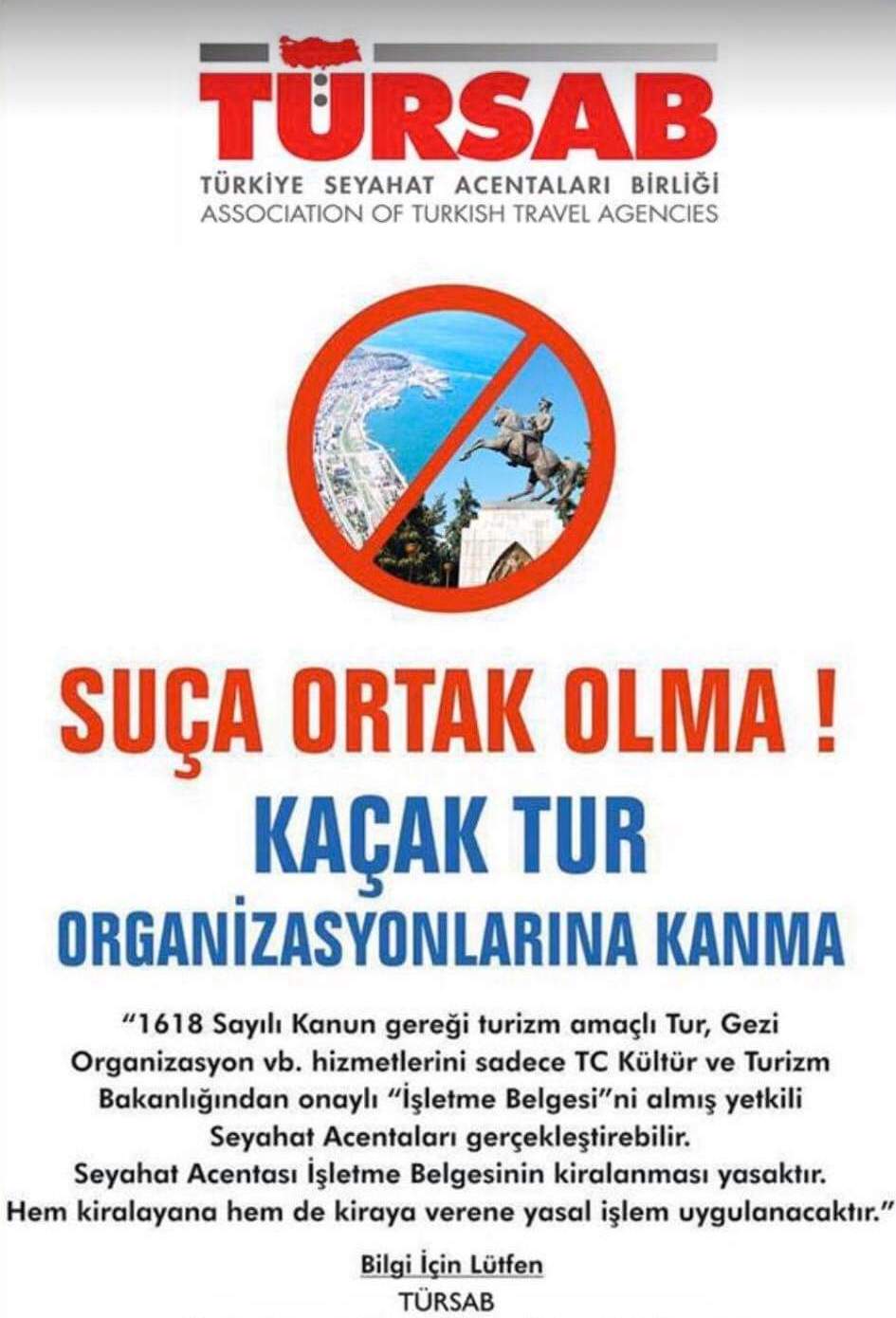 TÜRSAB
TÜRKİYE SEYAHAT ACENTALARI BİRLİĞİ
ASSOCIATION OF TURKISH TRAVEL AGENCIES

SUÇA ORTAK OLMA !

KAÇAK TUR
ORGANİZASYONLARINA KANMA

"1618 Sayılı Kanun gereği turizm amaçlı Tur, Gezi Organizasyon vb. hizmetlerini sadece TC Kültür ve Turizm Bakanlığından onaylı "İşletme Belgesi"ni almış yetkili Seyahat Acentaları gerçekleştirebilir.
Seyahat Acentası İşletme Belgesinin kiralanması yasaktır.
Hem kiralayana hem de kiraya verene yasal işlem uygulanacaktır."

Bilgi İçin Lütfen
TÜRSAB